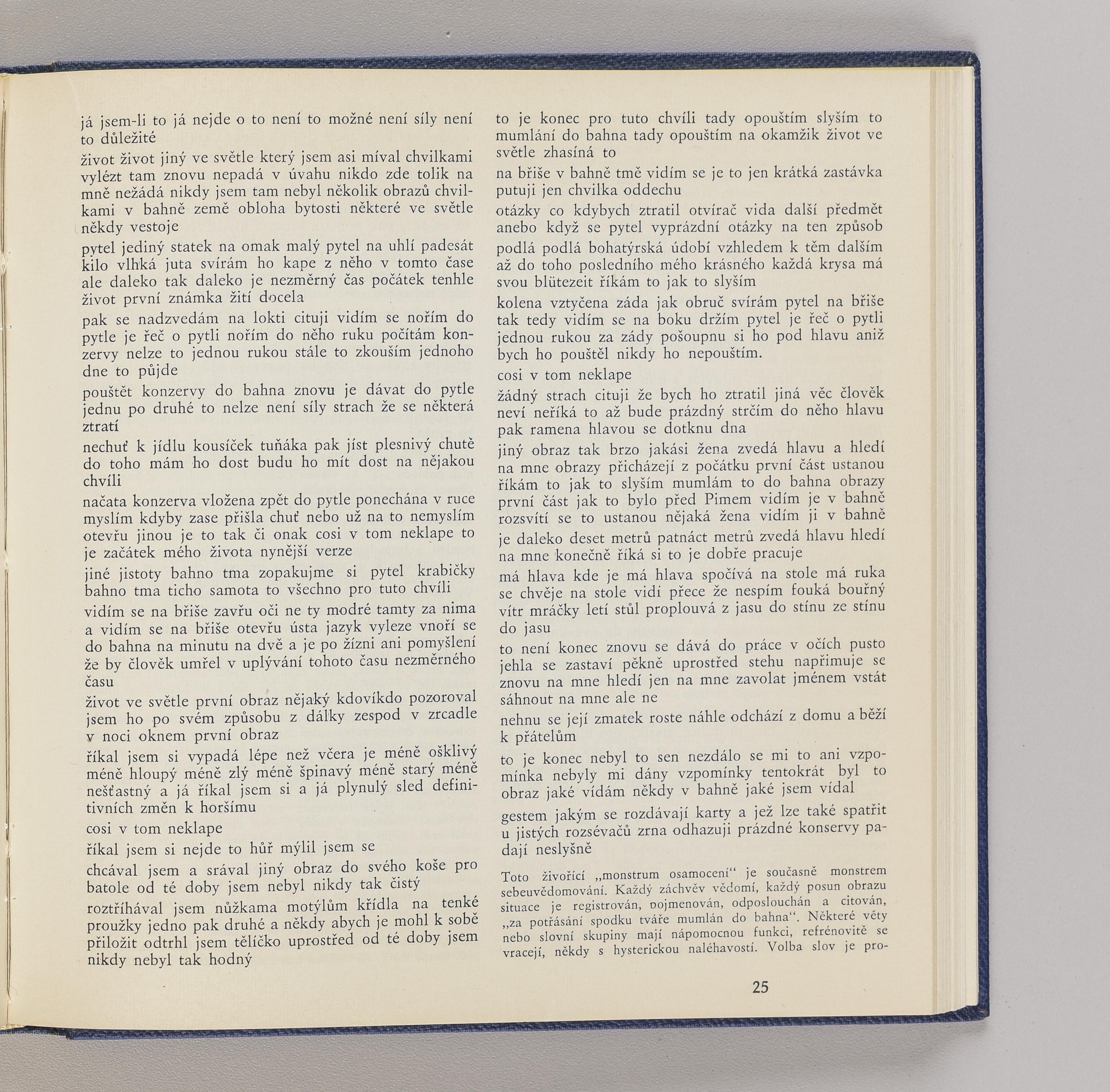 já jsem-li to já nejde o to není to možné není síly není to důležité

život život jiný ve světle který jsem asi míval chvilkami vylézt tam znovu nepadá v úvahu nikdo zde tolik na mně nežádá nikdy jsem tam nebyl několik obrazů chvilkami v bahně země obloha bytosti některé ve světle někdy vestoje

pytel jediný statek na omak malý pytel na uhlí padesát kilo vlhká juta svírám ho kape z něho v tomto čase ale daleko tak daleko je nezměrný čas počátek tenhle život první známka žití docela

pak se nadzvedám na lokti cituji vidím se nořím do pytle je řeč o pytli nořím do něho ruku počítám konzervy nelze to jednou rukou stále to zkouším jednoho dne to půjde

pouštět konzervy do bahna znovu je dávat do pytle jednu po druhé to nelze není síly strach že se některá ztratí

nechuť k jídlu kousíček tuňáka pak jíst plesnivý chutě do toho mám ho dost budu ho mít dost na nějakou chvíli

načata konzerva vložena zpět do pytle ponechána v ruce myslím kdyby zase přišla chuť nebo už na to nemyslím otevřu jinou je to tak či onak cosi v tom neklape to je začátek mého života nynější verze

jiné jistoty bahno tma zopakujme si pytel krabičky bahno tma ticho samota to všechno pro tuto chvíli

vidím se na břiše zavřu oči ne ty modré tamty za nima a vidím se na břiše otevřu ústa jazyk vyleze vnoří se do bahna na minutu na dvě a je po žízni ani pomyšlení že by člověk umřel v uplývání tohoto času nezměrného času

život ve světle první obraz nějaký kdovíkdo pozoroval jsem ho po svém způsobu z dálky zespod v zrcadle v noci oknem první obraz

říkal jsem si vypadá lépe než včera je méně ošklivý méně hloupý méně zlý méně špinavý méně starý méně nešťastný a já říkal jsem si a já plynulý sled definitivních změn k horšímu

cosi v tom neklape

říkal jsem si nejde to hůř mýlil jsem se

chcával jsem a srával jiný obraz do svého koše pro batole od té doby jsem nebyl nikdy tak čistý

roztříhával jsem nůžkama motýlům křídla na tenké proužky jedno pak druhé a někdy abych je mohl k sobě přiložit odtrhl jsem tělíčko uprostřed od té doby jsem nikdy nebyl tak hodný

to je konec pro tuto chvíli tady opouštím slyším to mumlání do bahna tady opouštím na okamžik život ve světle zhasíná to

na břiše v bahně tmě vidím se je to jen krátká zastávka putuji jen chvilka oddechu

otázky co kdybych ztratil otvírač vida další předmět anebo když se pytel vyprázdní otázky na ten způsob

podlá podlá bohatýrská údobí vzhledem k těm dalším až do toho posledního mého krásného každá krysa má svou blütezeit říkám to jak to slyším

kolena vztyčena záda jak obruč svírám pytel na břiše tak tedy vidím se na boku držím pytel je řeč o pytli jednou rukou za zády pošoupnu si ho pod hlavu aniž bych ho pouštěl nikdy ho nepouštím.

cosi v tom neklape

žádný strach cituji že bych ho ztratil jiná věc člověk neví neříká to až bude prázdný strčím do něho hlavu pak ramena hlavou se dotknu dna

jiný obraz tak brzo jakási žena zvedá hlavu a hledí na mne obrazy přicházejí z počátku první část ustanou říkám to jak to slyším mumlám to do bahna obrazy první část jak to bylo před Pimem vidím je v bahně rozsvítí se to ustanou nějaká žena vidím ji v bahně

je daleko deset metrů patnáct metrů zvedá hlavu hledí na mne konečně říká si to je dobře pracuje

má hlava kde je má hlava spočívá na stole má ruka se chvěje na stole vidí přece že nespím fouká bouřný vítr mráčky letí stůl proplouvá z jasu do stínu ze stínu do jasu

to není konec znovu se dává do práce v očích pusto jehla se zastaví pěkně uprostřed stehu napřimuje se znovu na mne hledí jen na mne zavolat jménem vstát sáhnout na mne ale ne

nehnu se její zmatek roste náhle odchází z domu a běží k přátelům

to je konec nebyl to sen nezdálo se mi to ani vzpomínka nebyly mi dány vzpomínky tentokrát byl to obraz jaké vídám někdy v bahně jaké jsem vídal

gestem jakým se rozdávají karty a jež lze také spatřit u jistých rozsévačů zrna odhazuji prázdné konservy padají neslyšně

Toto živořící „monstrum osamocení“ je současně monstrem sebeuvědomování. Každý záchvěv vědomí, každý posun obrazu situace je registrován, pojmenován, odposlouchán a citován, „za potřásání spodku tváře mumlán do bahna“. Některé věty nebo slovní skupiny mají nápomocnou funkci, refrénovitě se vracejí, někdy s hysterickou naléhavostí. Volba slov je pro-

25